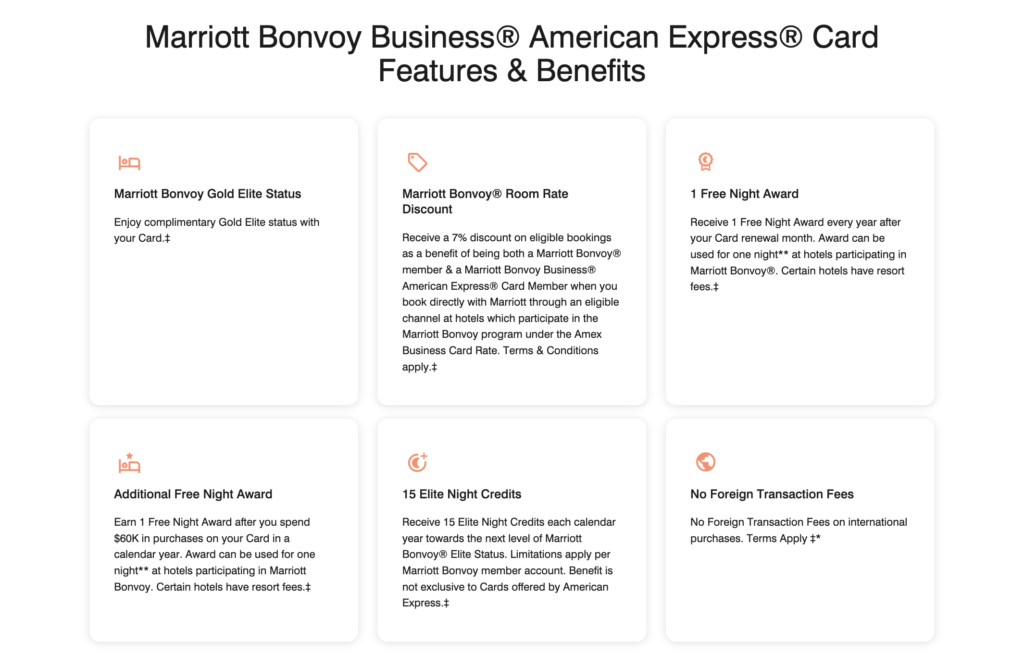 Marriott Bonvoy Business® American Express® Card Features & Benefits

Marriott Bonvoy Gold Elite Status

Enjoy complimentary Gold Elite status with your Card.‡

Marriott Bonvoy® Room Rate Discount

Receive a 7% discount on eligible bookings as a benefit of being both a Marriott Bonvoy® member & a Marriott Bonvoy Business® American Express® Card Member when you book directly with Marriott through an eligible channel at hotels which participate in the Marriott Bonvoy program under the Amex Business Card Rate. Terms & Conditions apply.‡

1 Free Night Award

Receive 1 Free Night Award every year after your Card renewal month. Award can be used for one night** at hotels participating in Marriott Bonvoy®. Certain hotels have resort fees.‡

Additional Free Night Award

Earn 1 Free Night Award after you spend $60K in purchases on your Card in a calendar year. Award can be used for one night** at hotels participating in Marriott Bonvoy. Certain hotels have resort fees.‡

15 Elite Night Credits

Receive 15 Elite Night Credits each calendar year towards the next level of Marriott Bonvoy® Elite Status. Limitations apply per Marriott Bonvoy member account. Benefit is not exclusive to Cards offered by American Express.‡

No Foreign Transaction Fees

No Foreign Transaction Fees on international purchases. Terms Apply ‡*